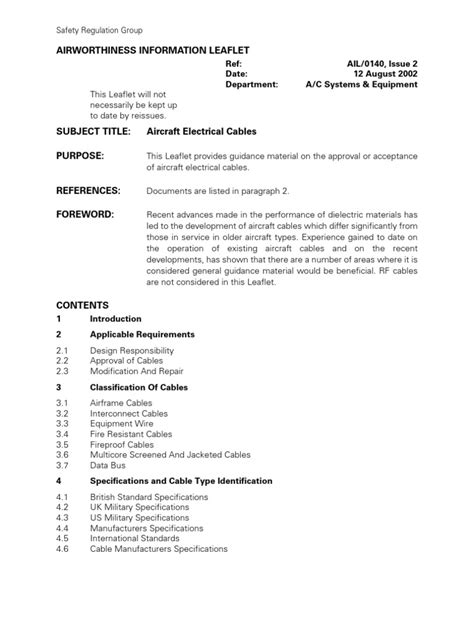 Safety Regulation Group

AIRWORTHINESS INFORMATION LEAFLET

Ref: AIL/0140, Issue 2
Date: 12 August 2002
Department: A/C Systems & Equipment

This Leaflet will not necessarily be kept up to date by reissues.

SUBJECT TITLE: Aircraft Electrical Cables

PURPOSE: This Leaflet provides guidance material on the approval or acceptance of aircraft electrical cables.

REFERENCES: Documents are listed in paragraph 2.

FOREWORD: Recent advances made in the performance of dielectric materials has led to the development of aircraft cables which differ significantly from those in service in older aircraft types. Experience gained to date on the operation of existing aircraft cables and on the recent developments, has shown that there are a number of areas where it is considered general guidance material would be beneficial. RF cables are not considered in this Leaflet.

CONTENTS

1 Introduction

2 Applicable Requirements

2.1 Design Responsibility
2.2 Approval of Cables
2.3 Modification And Repair

3 Classification Of Cables

3.1 Airframe Cables
3.2 Interconnect Cables
3.3 Equipment Wire
3.4 Fire Resistant Cables
3.5 Fireproof Cables
3.6 Multicore Screened And Jacketed Cables
3.7 Data Bus

4 Specifications and Cable Type Identification

4.1 British Standard Specifications
4.2 UK Military Specifications
4.3 US Military Specifications
4.4 Manufacturers Specifications
4.5 International Standards
4.6 Cable Manufacturers Specifications